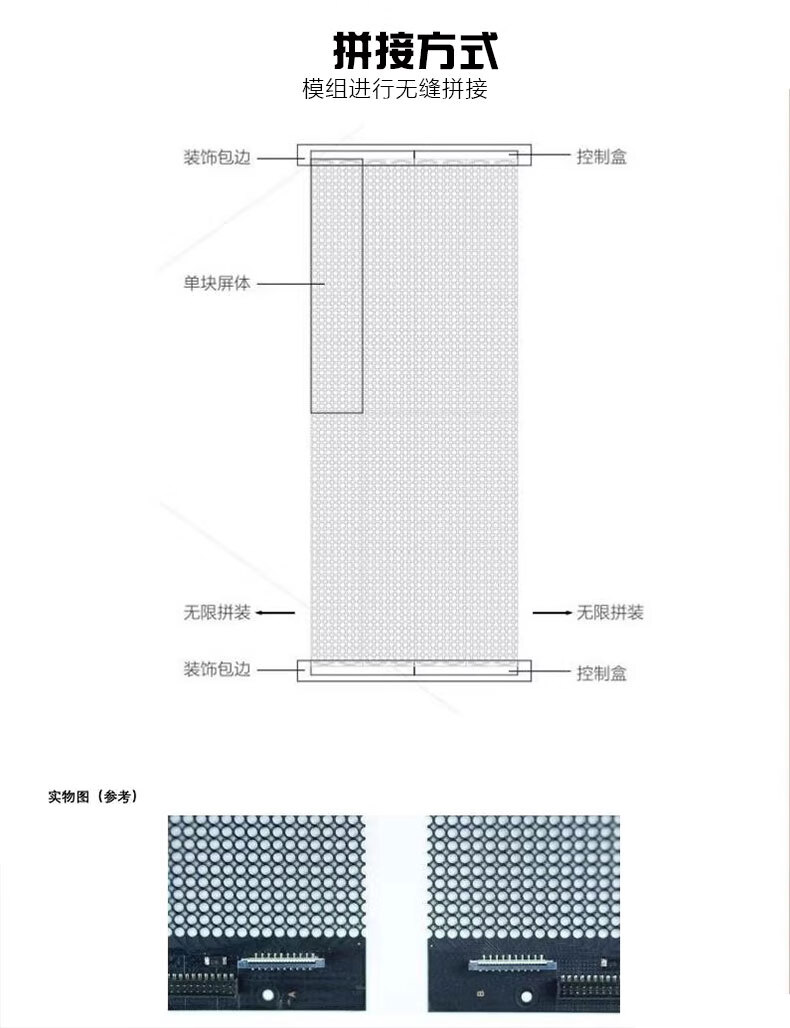 拼接方式
模组进行无缝拼接

装饰包边
控制盒
单块屏体
无限拼装
无限拼装
装饰包边
控制盒

实物图（参考）